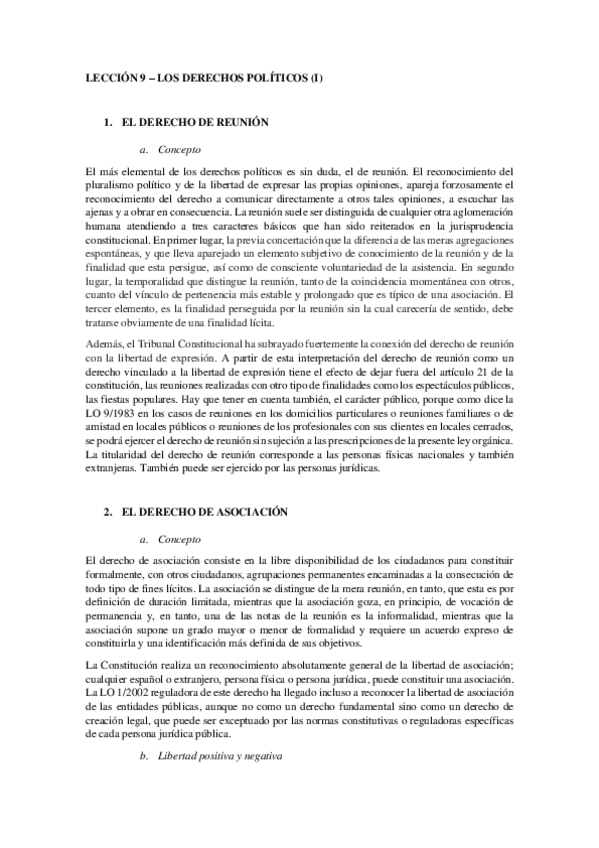 LECCIÓN 9 – LOS DERECHOS POLÍTICOS (I)

1. EL DERECHO DE REUNIÓN

a. Concepto

El más elemental de los derechos políticos es sin duda, el de reunión. El reconocimiento del pluralismo político y de la libertad de expresar las propias opiniones, apareja forzosamente el reconocimiento del derecho a comunicar directamente a otros tales opiniones, a escuchar las ajenas y a obrar en consecuencia. La reunión suele ser distinguida de cualquier otra aglomeración humana atendiendo a tres caracteres básicos que han sido reiterados en la jurisprudencia constitucional. En primer lugar, la previa concertación que la diferencia de las meras agregaciones espontáneas, y que lleva aparejado un elemento subjetivo de conocimiento de la reunión y de la finalidad que esta persigue, así como de consciente voluntariedad de la asistencia. En segundo lugar, la temporalidad que distingue la reunión, tanto de la coincidencia momentánea con otros, cuanto del vínculo de pertenencia más estable y prolongado que es típico de una asociación. El tercer elemento, es la finalidad perseguida por la reunión sin la cual carecería de sentido, debe tratarse obviamente de una finalidad lícita.

Además, el Tribunal Constitucional ha subrayado fuertemente la conexión del derecho de reunión con la libertad de expresión. A partir de esta interpretación del derecho de reunión como un derecho vinculado a la libertad de expresión tiene el efecto de dejar fuera del artículo 21 de la constitución, las reuniones realizadas con otro tipo de finalidades como los espectáculos públicos, las fiestas populares. Hay que tener en cuenta también, el carácter público, porque como dice la LO 9/1983 en los casos de reuniones en los domicilios particulares o reuniones familiares o de amistad en locales públicos o reuniones de los profesionales con sus clientes en locales cerrados, se podrá ejercer el derecho de reunión sin sujeción a las prescripciones de la presente ley orgánica. La titularidad del derecho de reunión corresponde a las personas físicas nacionales y también extranjeras. También puede ser ejercido por las personas jurídicas.

2. EL DERECHO DE ASOCIACIÓN

a. Concepto

El derecho de asociación consiste en la libre disponibilidad de los ciudadanos para constituir formalmente, con otros ciudadanos, agrupaciones permanentes encaminadas a la consecución de todo tipo de fines lícitos. La asociación se distingue de la mera reunión, en tanto, que esta es por definición de duración limitada, mientras que la asociación goza, en principio, de vocación de permanencia y, en tanto, una de las notas de la reunión es la informalidad, mientras que la asociación supone un grado mayor o menor de formalidad y requiere un acuerdo expreso de constituirla y una identificación más definida de sus objetivos.

La Constitución realiza un reconocimiento absolutamente general de la libertad de asociación; cualquier español o extranjero, persona física o persona jurídica, puede constituir una asociación. La LO 1/2002 reguladora de este derecho ha llegado incluso a reconocer la libertad de asociación de las entidades públicas, aunque no como un derecho fundamental sino como un derecho de creación legal, que puede ser exceptuado por las normas constitutivas o reguladoras específicas de cada persona jurídica pública.

b. Libertad positiva y negativa